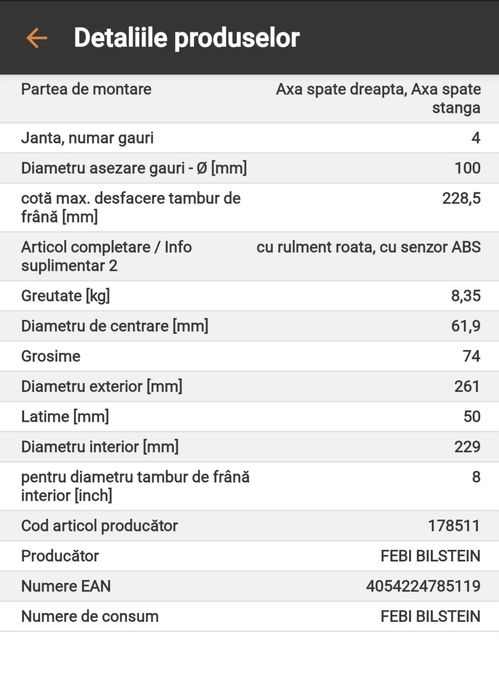 Detaliile produselor

| | |
|---|---|
| Partea de montare | Axa spate dreapta, Axa spate stanga |
| Janta, numar gauri | 4 |
| Diametru asezare gauri - Ø [mm] | 100 |
| cotă max. desfacere tambur de frână [mm] | 228,5 |
| Articol completare / Info suplimentar 2 | cu rulment roata, cu senzor ABS |
| Greutate [kg] | 8,35 |
| Diametru de centrare [mm] | 61,9 |
| Grosime | 74 |
| Diametru exterior [mm] | 261 |
| Latime [mm] | 50 |
| Diametru interior [mm] | 229 |
| pentru diametru tambur de frână interior [inch] | 8 |
| Cod articol producător | 178511 |
| Producător | FEBI BILSTEIN |
| Numere EAN | 4054224785119 |
| Numere de consum | FEBI BILSTEIN |